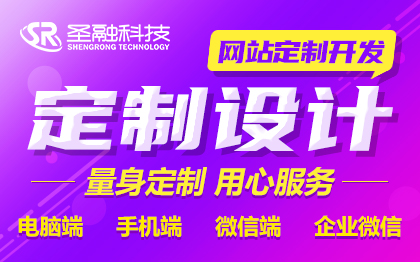 SR 圣融科技
SHENGRONG TECHNOLOGY

网站定制开发

定制设计

量身定制 用心服务

电脑端 手机端 微信端 企业微信